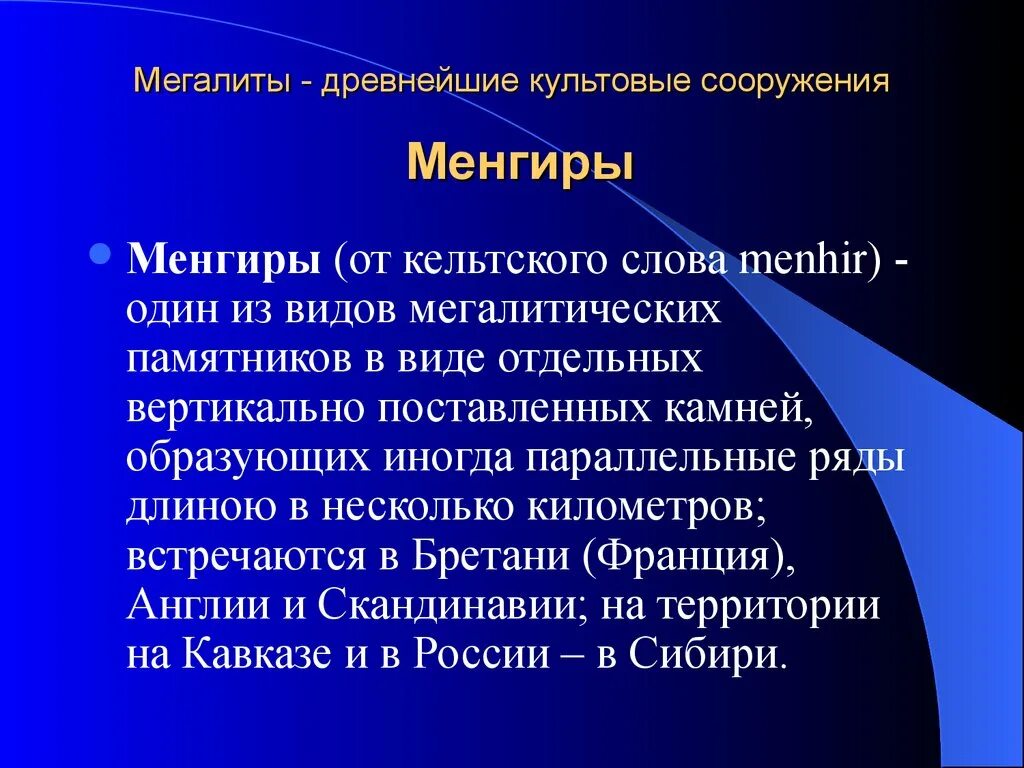 Мегалиты - древнейшие культовые сооружения

Менгиры

Менгиры (от кельтского слова menhir) - один из видов мегалитических памятников в виде отдельных вертикально поставленных камней, образующих иногда параллельные ряды длиною в несколько километров; встречаются в Бретани (Франция), Англии и Скандинавии; на территории на Кавказе и в России – в Сибири.